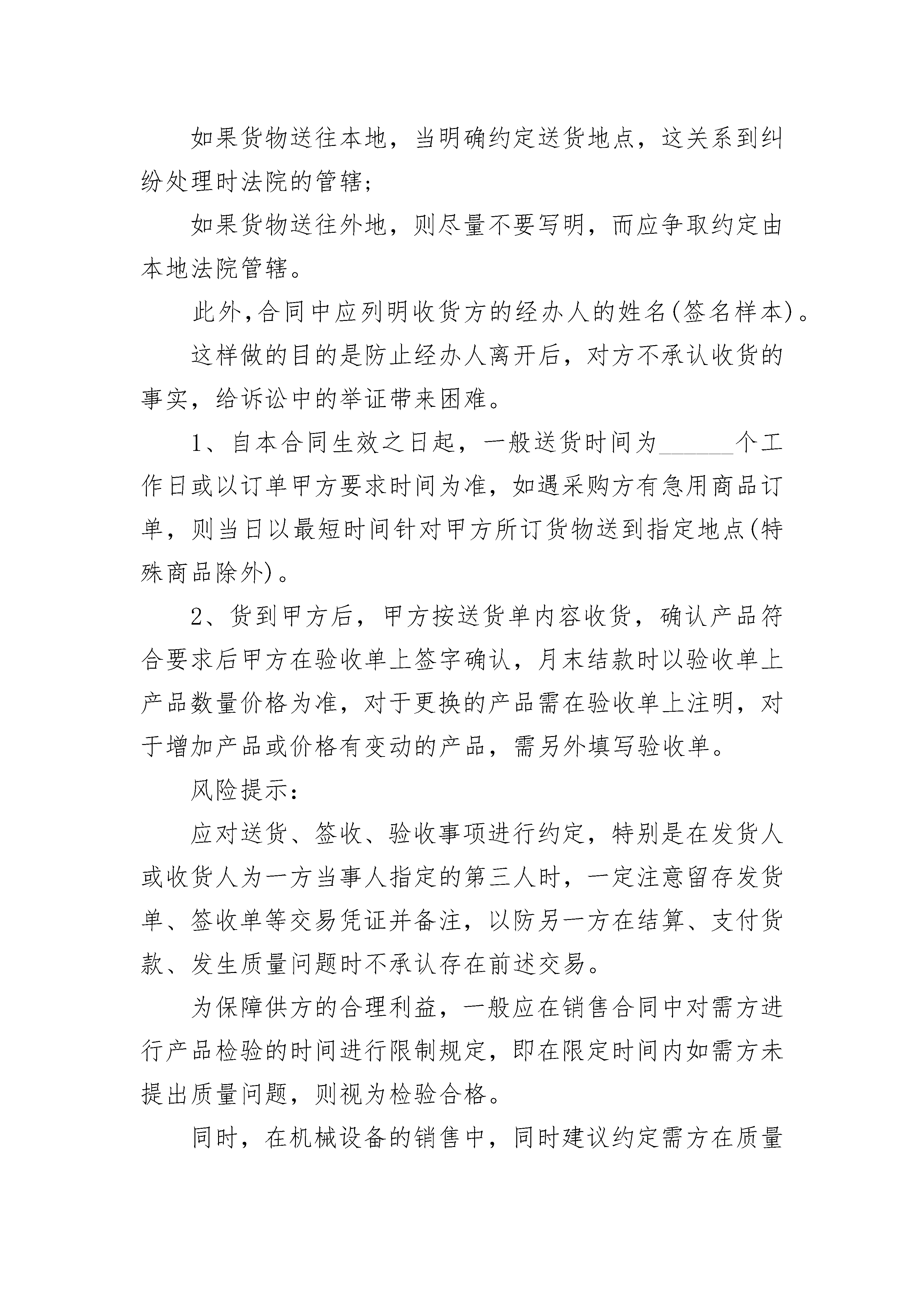 如果货物送往本地，当明确约定送货地点，这关系到纠纷处理时法院的管辖；

如果货物送往外地，则尽量不要写明，而应争取约定由本地法院管辖。

此外,合同中应列明收货方的经办人的姓名(签名样本)。

这样做的目的是防止经办人离开后，对方不承认收货的事实，给诉讼中的举证带来困难。

1、自本合同生效之日起，一般送货时间为______个工作日或以订单甲方要求时间为准，如遇采购方有急用商品订单，则当日以最短时间针对甲方所订货物送到指定地点(特殊商品除外)。

2、货到甲方后，甲方按送货单内容收货，确认产品符合要求后甲方在验收单上签字确认，月末结款时以验收单上产品数量价格为准，对于更换的产品需在验收单上注明，对于增加产品或价格有变动的产品，需另外填写验收单。

风险提示：

应对送货、签收、验收事项进行约定，特别是在发货人或收货人为一方当事人指定的第三人时，一定注意留存发货单、签收单等交易凭证并备注，以防另一方在结算、支付货款、发生质量问题时不承认存在前述交易。

为保障供方的合理利益，一般应在销售合同中对需方进行产品检验的时间进行限制规定，即在限定时间内如需方未提出质量问题，则视为检验合格。

同时，在机械设备的销售中，同时建议约定需方在质量